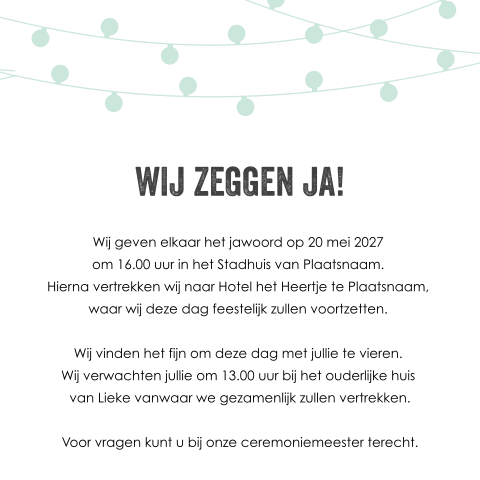 WIJ ZEGGEN JA!

Wij geven elkaar het jawoord op 20 mei 2027 om 16.00 uur in het Stadhuis van Plaatsnaam. Hierna vertrekken wij naar Hotel het Heertje te Plaatsnaam, waar wij deze dag feestelijk zullen voortzetten.

Wij vinden het fijn om deze dag met jullie te vieren. Wij verwachten jullie om 13.00 uur bij het ouderlijke huis van Lieke vanwaar we gezamenlijk zullen vertrekken.

Voor vragen kunt u bij onze ceremoniemeester terecht.